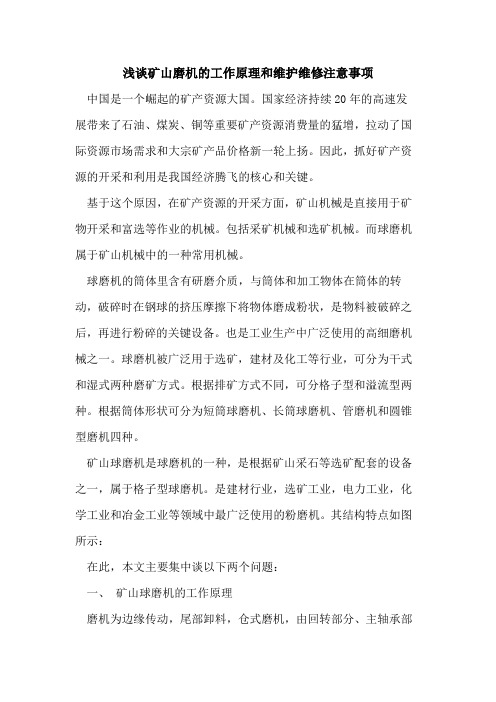 浅谈矿山磨机的工作原理和维护维修注意事项

中国是一个崛起的矿产资源大国。国家经济持续20年的高速发展带来了石油、煤炭、铜等重要矿产资源消费量的猛增，拉动了国际资源市场需求和大宗矿产品价格新一轮上扬。因此，抓好矿产资源的开采和利用是我国经济腾飞的核心和关键。

基于这个原因，在矿产资源的开采方面，矿山机械是直接用于矿物开采和富选等作业的机械。包括采矿机械和选矿机械。而球磨机属于矿山机械中的一种常用机械。

球磨机的筒体里含有研磨介质，与筒体和加工物体在筒体的转动，破碎时在钢球的挤压摩擦下将物体磨成粉状，是物料被破碎之后，再进行粉碎的关键设备。也是工业生产中广泛使用的高细磨机械之一。球磨机被广泛用于选矿，建材及化工等行业，可分为干式和湿式两种磨矿方式。根据排矿方式不同，可分格子型和溢流型两种。根据筒体形状可分为短筒球磨机、长筒球磨机、管磨机和圆锥型磨机四种。

矿山球磨机是球磨机的一种，是根据矿山采石等选矿配套的设备之一，属于格子型球磨机。是建材行业，选矿工业，电力工业，化学工业和冶金工业等领域中最广泛使用的粉磨机。其结构特点如图所示：

在此，本文主要集中谈以下两个问题：

一、 矿山球磨机的工作原理

磨机为边缘传动，尾部卸料，仓式磨机，由回转部分、主轴承部